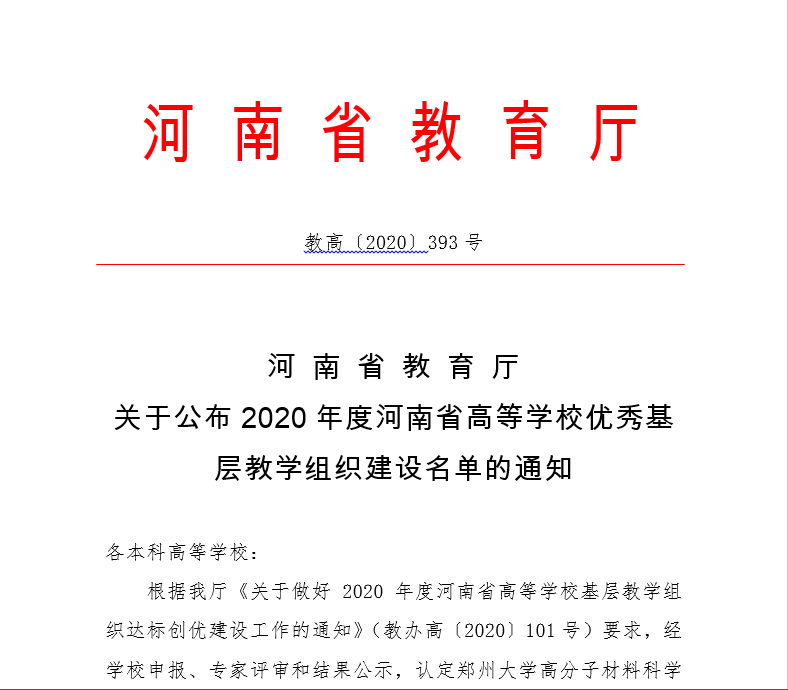 河南省教育厅

教高〔2020〕393号

河南省教育厅
关于公布2020年度河南省高等学校优秀基层教学组织建设名单的通知

各本科高等学校：

根据我厅《关于做好2020年度河南省高等学校基层教学组织达标创优建设工作的通知》（教办高〔2020〕101号）要求，经学校申报、专家评审和结果公示，认定郑州大学高分子材料科学